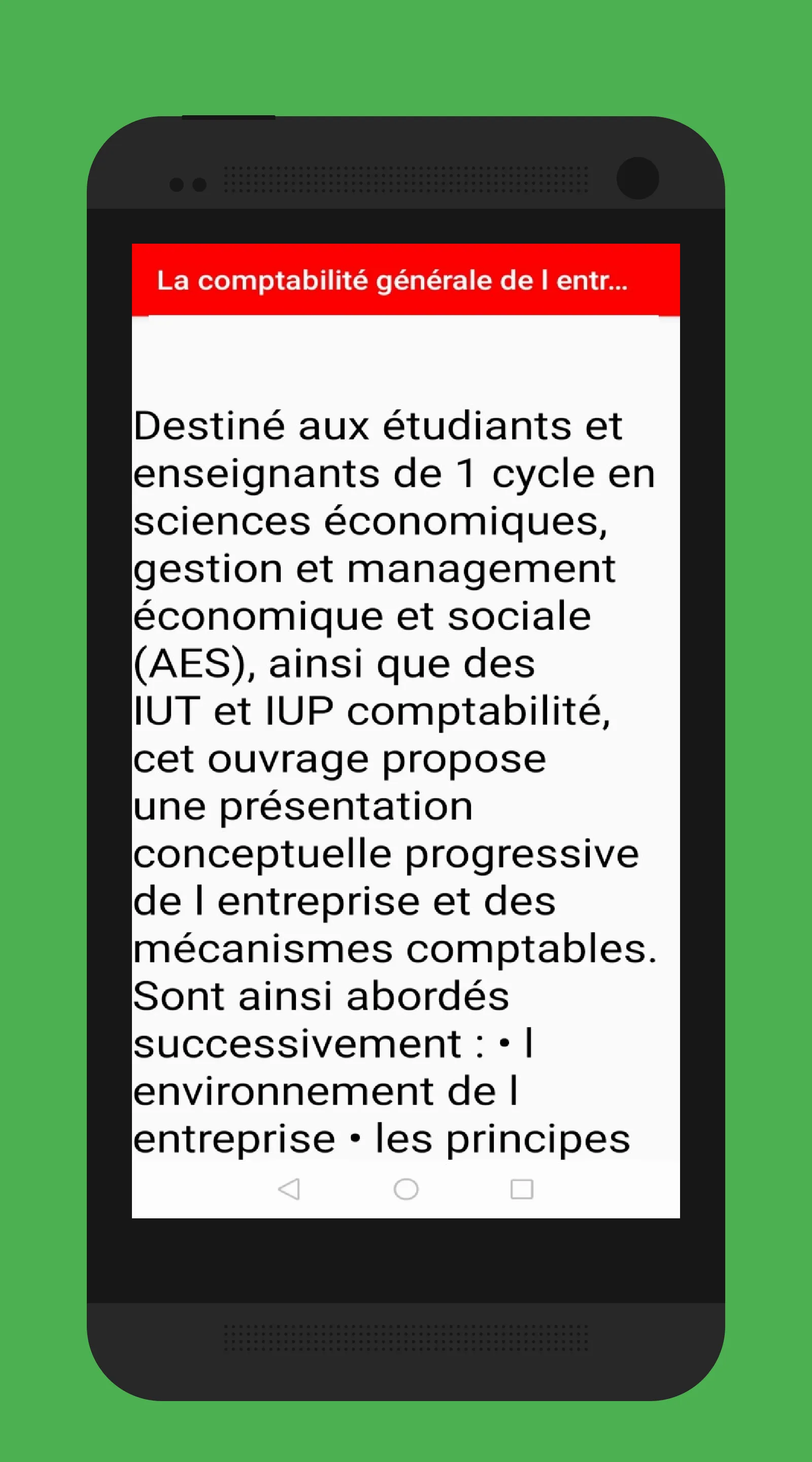 La comptabilité générale de l entr...

Destiné aux étudiants et enseignants de 1 cycle en sciences économiques, gestion et management économique et sociale (AES), ainsi que des IUT et IUP comptabilité, cet ouvrage propose une présentation conceptuelle progressive de l entreprise et des mécanismes comptables. Sont ainsi abordés successivement : • l environnement de l entreprise • les principes